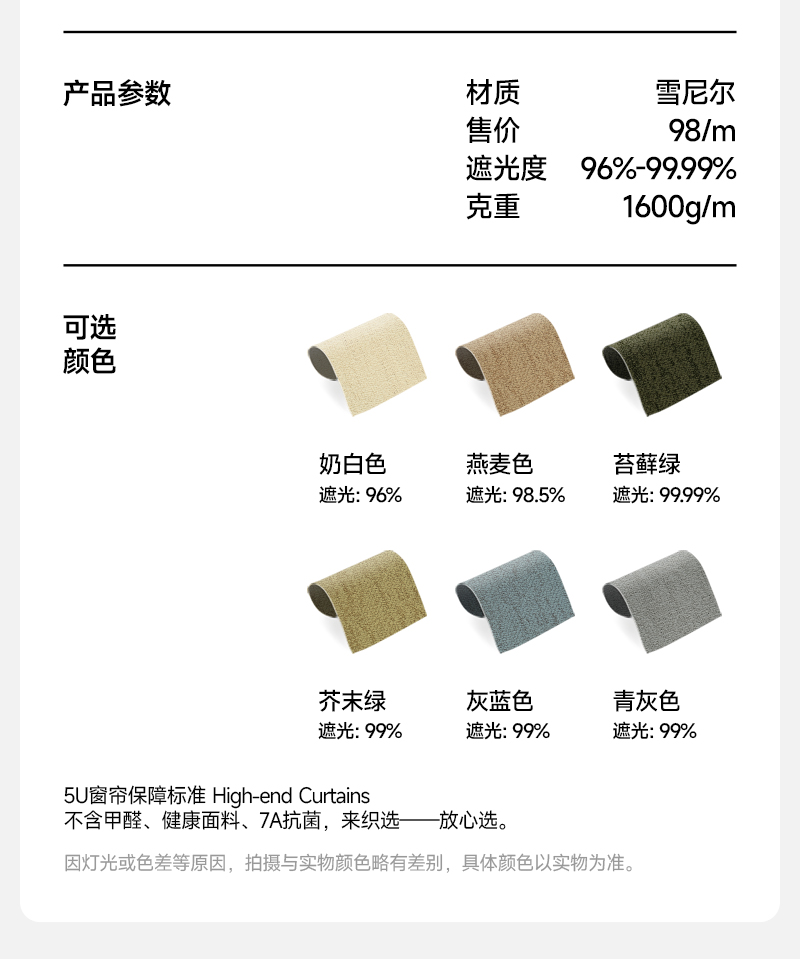 产品参数

材质 雪尼尔
售价 98/m
遮光度 96%-99.99%
克重 1600g/m

可选
颜色

奶白色
遮光: 96%

燕麦色
遮光: 98.5%

苔藓绿
遮光: 99.99%

芥末绿
遮光: 99%

灰蓝色
遮光: 99%

青灰色
遮光: 99%

5U窗帘保障标准 High-end Curtains
不含甲醛、健康面料、7A抗菌，来织选——放心选。

因灯光或色差等原因，拍摄与实物颜色略有差别，具体颜色以实物为准。